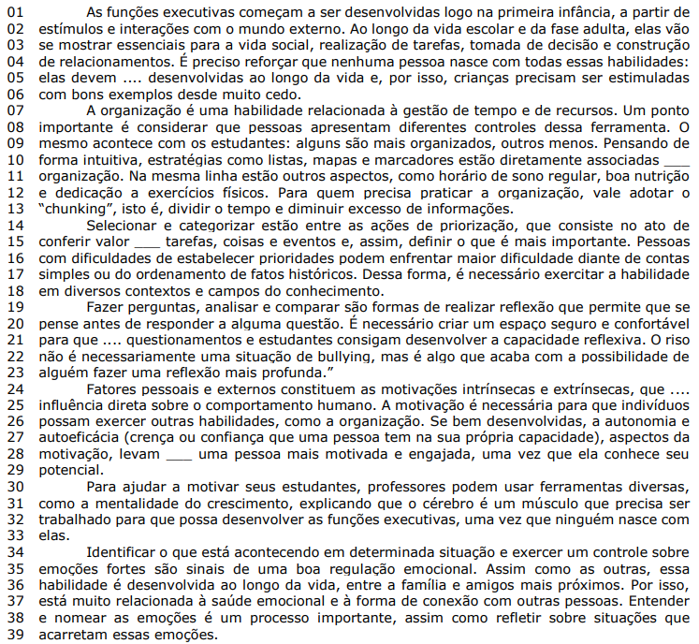 01 As funções executivas começam a ser desenvolvidas logo na primeira infância, a partir de
02 estímulos e interações com o mundo externo. Ao longo da vida escolar e da fase adulta, elas vão
03 se mostrar essenciais para a vida social, realização de tarefas, tomada de decisão e construção
04 de relacionamentos. É preciso reforçar que nenhuma pessoa nasce com todas essas habilidades:
05 elas devem .... desenvolvidas ao longo da vida e, por isso, crianças precisam ser estimuladas
06 com bons exemplos desde muito cedo.
07 A organização é uma habilidade relacionada à gestão de tempo e de recursos. Um ponto
08 importante é considerar que pessoas apresentam diferentes controles dessa ferramenta. O
09 mesmo acontece com os estudantes: alguns são mais organizados, outros menos. Pensando de
10 forma intuitiva, estratégias como listas, mapas e marcadores estão diretamente associadas ____
11 organização. Na mesma linha estão outros aspectos, como horário de sono regular, boa nutrição
12 e dedicação a exercícios físicos. Para quem precisa praticar a organização, vale adotar o
13 "chunking", isto é, dividir o tempo e diminuir excesso de informações.
14 Selecionar e categorizar estão entre as ações de priorização, que consiste no ato de
15 conferir valor ____ tarefas, coisas e eventos e, assim, definir o que é mais importante. Pessoas
16 com dificuldades de estabelecer prioridades podem enfrentar maior dificuldade diante de contas
17 simples ou do ordenamento de fatos históricos. Dessa forma, é necessário exercitar a habilidade
18 em diversos contextos e campos do conhecimento.
19 Fazer perguntas, analisar e comparar são formas de realizar reflexão que permite que se
20 pense antes de responder a alguma questão. É necessário criar um espaço seguro e confortável
21 para que .... questionamentos e estudantes consigam desenvolver a capacidade reflexiva. O riso
22 não é necessariamente uma situação de bullying, mas é algo que acaba com a possibilidade de
23 alguém fazer uma reflexão mais profunda."
24 Fatores pessoais e externos constituem as motivações intrínsecas e extrínsecas, que ....
25 influência direta sobre o comportamento humano. A motivação é necessária para que indivíduos
26 possam exercer outras habilidades, como a organização. Se bem desenvolvidas, a autonomia e
27 autoeficácia (crença ou confiança que uma pessoa tem na sua própria capacidade), aspectos da
28 motivação, levam ____ uma pessoa mais motivada e engajada, uma vez que ela conhece seu
29 potencial.
30 Para ajudar a motivar seus estudantes, professores podem usar ferramentas diversas,
31 como a mentalidade do crescimento, explicando que o cérebro é um músculo que precisa ser
32 trabalhado para que possa desenvolver as funções executivas, uma vez que ninguém nasce com
33 elas.
34 Identificar o que está acontecendo em determinada situação e exercer um controle sobre
35 emoções fortes são sinais de uma boa regulação emocional. Assim como as outras, essa
36 habilidade é desenvolvida ao longo da vida, entre a família e amigos mais próximos. Por isso,
37 está muito relacionada à saúde emocional e à forma de conexão com outras pessoas. Entender
38 e nomear as emoções é um processo importante, assim como refletir sobre situações que
39 acarretam essas emoções.